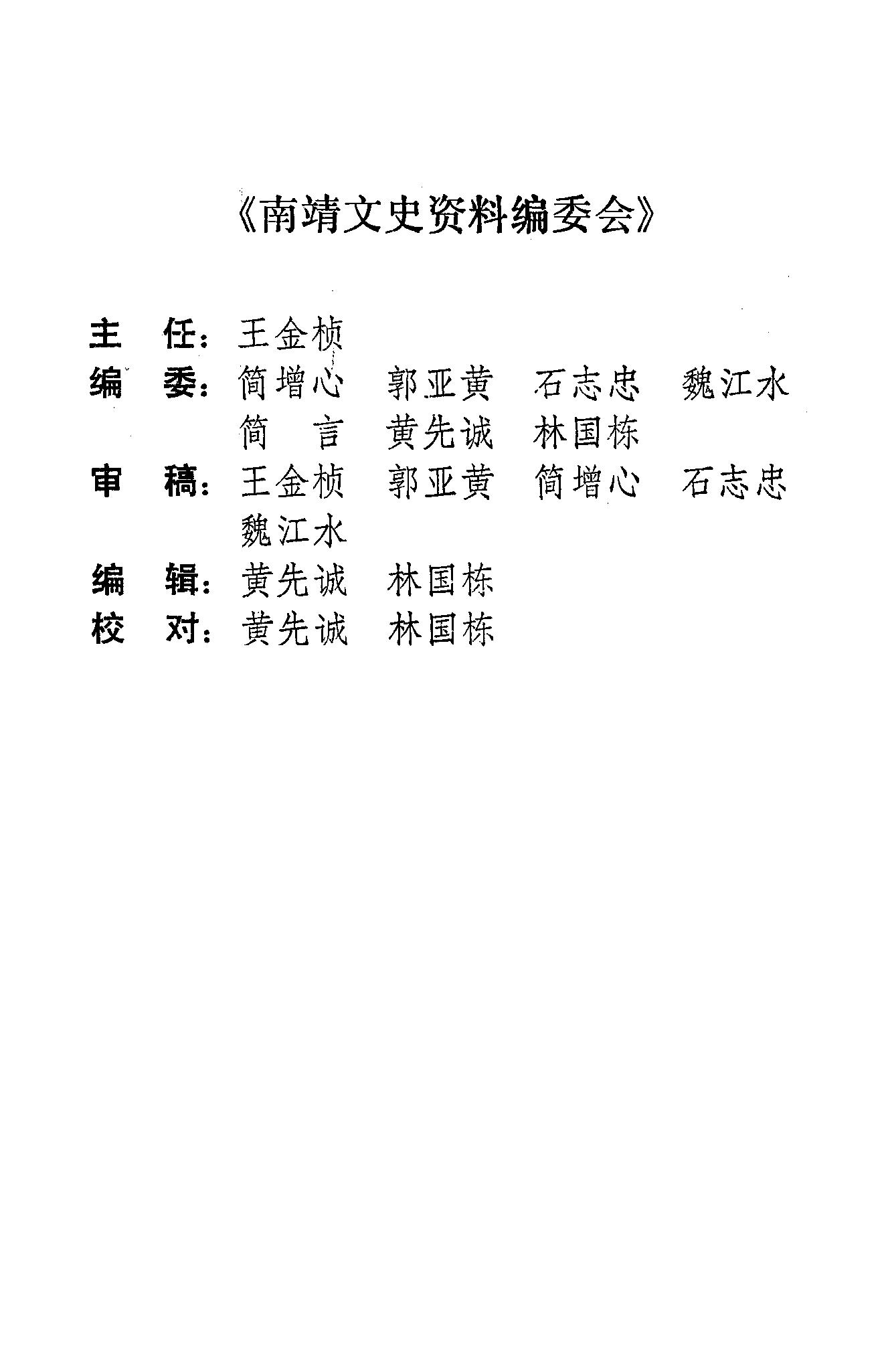 《南靖文史资料编委会》

主　任：王金桢
编　委：简增心　郭亚黄　石志忠　魏江水
　　　　简　言　黄先诚　林国栋
审　稿：王金桢　郭亚黄　简增心　石志忠
　　　　魏江水
编　辑：黄先诚　林国栋
校　对：黄先诚　林国栋